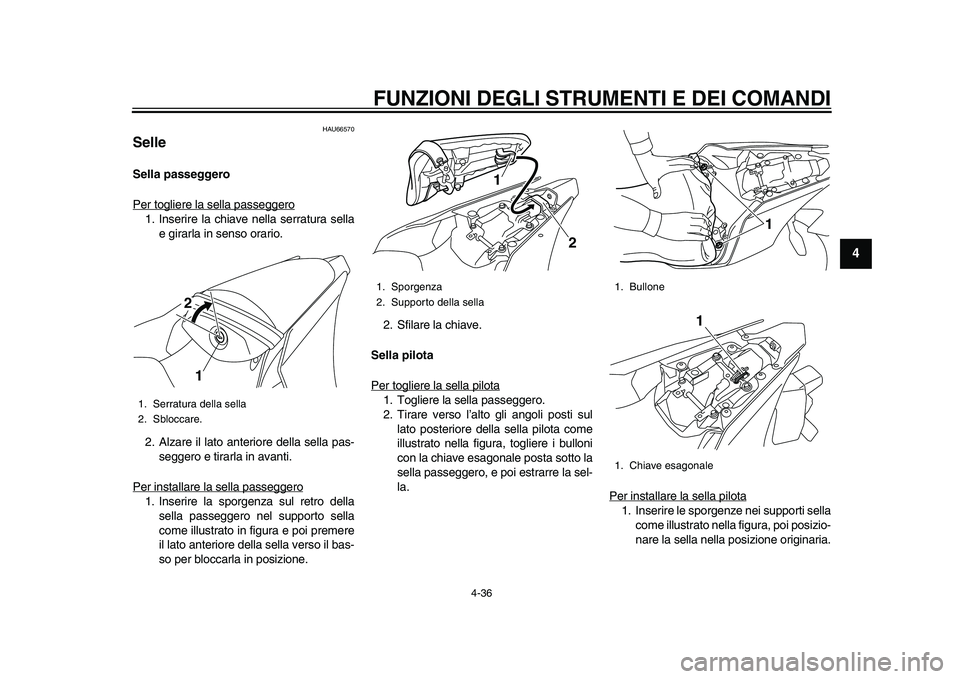 FUNZIONI DEGLI STRUMENTI E DEI COMANDI

4

HAU66570

Selle

Sella passeggero

Per togliere la sella passeggero

1. Inserire la chiave nella serratura sella e girarla in senso orario.

2

1

1. Serratura della sella
2. Sbloccare.

2. Alzare il lato anteriore della sella passeggero e tirarla in avanti.

Per installare la sella passeggero

1. Inserire la sporgenza sul retro della sella passeggero nel supporto sella come illustrato in figura e poi premere il lato anteriore della sella verso il basso per bloccarla in posizione.

1

2

1. Sporgenza
2. Supporto della sella

2. Sfilare la chiave.

Sella pilota

Per togliere la sella pilota

1. Togliere la sella passeggero.
2. Tirare verso l'alto gli angoli posti sul lato posteriore della sella pilota come illustrato nella figura, togliere i bulloni con la chiave esagonale posta sotto la sella passeggero, e poi estrarre la sella.

1

1. Bullone

1

1. Chiave esagonale

Per installare la sella pilota

1. Inserire le sporgenze nei supporti sella come illustrato nella figura, poi posizionare la sella nella posizione originaria.

4-36

carmanualsonline.info